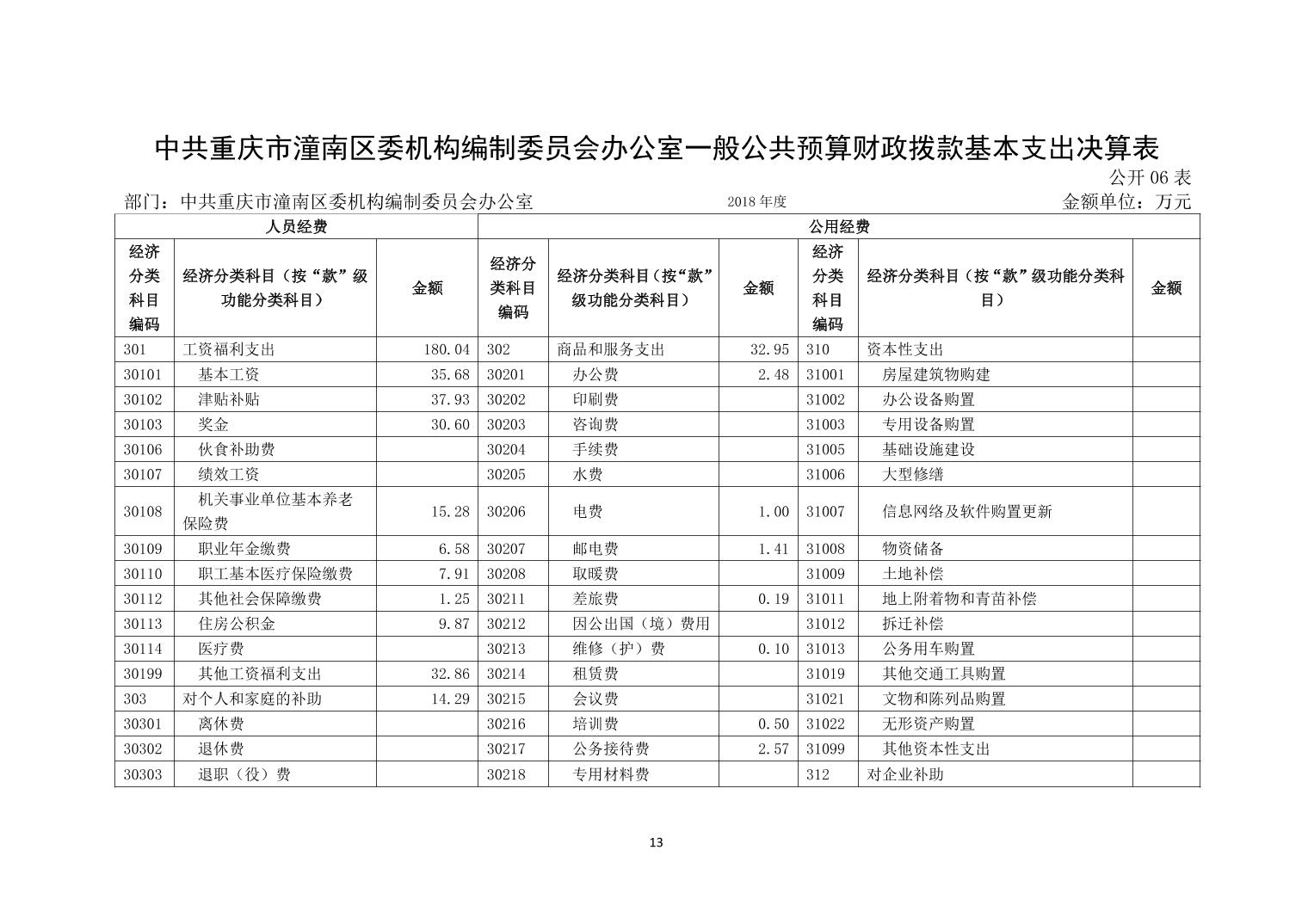 中共重庆市潼南区委机构编制委员会办公室一般公共预算财政拨款基本支出决算表

公开 06 表

部门：中共重庆市潼南区委机构编制委员会办公室　　2018 年度　　金额单位：万元

| 人员经费 | | | 公用经费 | | | | | |
|---|---|---|---|---|---|---|---|---|
| 经济分类科目编码 | 经济分类科目（按“款”级功能分类科目） | 金额 | 经济分类科目编码 | 经济分类科目（按“款”级功能分类科目） | 金额 | 经济分类科目编码 | 经济分类科目（按“款”级功能分类科目） | 金额 |
| 301 | 工资福利支出 | 180.04 | 302 | 商品和服务支出 | 32.95 | 310 | 资本性支出 | |
| 30101 | 基本工资 | 35.68 | 30201 | 办公费 | 2.48 | 31001 | 房屋建筑物购建 | |
| 30102 | 津贴补贴 | 37.93 | 30202 | 印刷费 | | 31002 | 办公设备购置 | |
| 30103 | 奖金 | 30.60 | 30203 | 咨询费 | | 31003 | 专用设备购置 | |
| 30106 | 伙食补助费 | | 30204 | 手续费 | | 31005 | 基础设施建设 | |
| 30107 | 绩效工资 | | 30205 | 水费 | | 31006 | 大型修缮 | |
| 30108 | 机关事业单位基本养老保险费 | 15.28 | 30206 | 电费 | 1.00 | 31007 | 信息网络及软件购置更新 | |
| 30109 | 职业年金缴费 | 6.58 | 30207 | 邮电费 | 1.41 | 31008 | 物资储备 | |
| 30110 | 职工基本医疗保险缴费 | 7.91 | 30208 | 取暖费 | | 31009 | 土地补偿 | |
| 30112 | 其他社会保障缴费 | 1.25 | 30211 | 差旅费 | 0.19 | 31011 | 地上附着物和青苗补偿 | |
| 30113 | 住房公积金 | 9.87 | 30212 | 因公出国（境）费用 | | 31012 | 拆迁补偿 | |
| 30114 | 医疗费 | | 30213 | 维修（护）费 | 0.10 | 31013 | 公务用车购置 | |
| 30199 | 其他工资福利支出 | 32.86 | 30214 | 租赁费 | | 31019 | 其他交通工具购置 | |
| 303 | 对个人和家庭的补助 | 14.29 | 30215 | 会议费 | | 31021 | 文物和陈列品购置 | |
| 30301 | 离休费 | | 30216 | 培训费 | 0.50 | 31022 | 无形资产购置 | |
| 30302 | 退休费 | | 30217 | 公务接待费 | 2.57 | 31099 | 其他资本性支出 | |
| 30303 | 退职（役）费 | | 30218 | 专用材料费 | | 312 | 对企业补助 | |

13